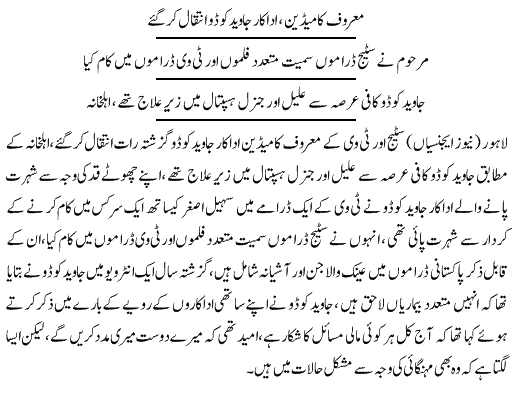 معروف کامیڈین، اداکار جاوید کوڈو انتقال کر گئے

مرحوم نے سٹیج ڈراموں سمیت متعدد فلموں اور ٹی وی ڈراموں میں کام کیا

جاوید کوڈو کافی عرصہ سے علیل اور جنرل ہسپتال میں زیر علاج تھے، اہلخانہ

لاہور (نیوز ایجنسیاں) سٹیج اور ٹی وی کے معروف کامیڈین اداکار جاوید کوڈو گزشتہ رات انتقال کر گئے، اہلخانہ کے مطابق جاوید کوڈو کافی عرصہ سے علیل اور جنرل ہسپتال میں زیر علاج تھے، اپنے چھوٹے قد کی وجہ سے شہرت پانے والے اداکار جاوید کوڈو نے ٹی وی کے ایک ڈرامے میں سہیل اصغر کیساتھ ایک سرکس میں کام کرنے کے کردار سے شہرت پائی تھی، انہوں نے سٹیج ڈراموں سمیت متعدد فلموں اور ٹی وی ڈراموں میں کام کیا، ان کے قابل ذکر پاکستانی ڈراموں میں عینک والا جن اور آشیانہ شامل ہیں، گزشتہ سال ایک انٹرویو میں جاوید کوڈو نے بتایا تھا کہ انہیں متعدد بیماریاں لاحق ہیں، جاوید کوڈو نے اپنے ساتھی اداکاروں کے رویے کے بارے میں ذکر کرتے ہوئے کہا تھا کہ آج کل ہر کوئی مالی مسائل کا شکار ہے، امید تھی کہ میرے دوست میری مدد کریں گے، لیکن ایسا لگتا ہے کہ وہ بھی مہنگائی کی وجہ سے مشکل حالات میں ہیں۔